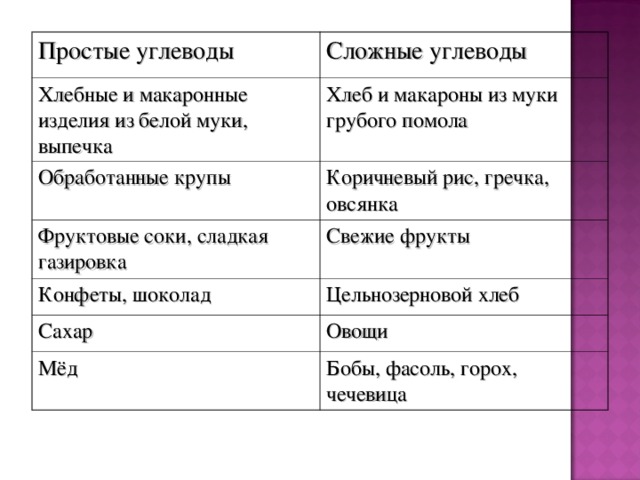 | Простые углеводы | Сложные углеводы |
|---|---|
| Хлебные и макаронные изделия из белой муки, выпечка | Хлеб и макароны из муки грубого помола |
| Обработанные крупы | Коричневый рис, гречка, овсянка |
| Фруктовые соки, сладкая газировка | Свежие фрукты |
| Конфеты, шоколад | Цельнозерновой хлеб |
| Сахар | Овощи |
| Мёд | Бобы, фасоль, горох, чечевица |